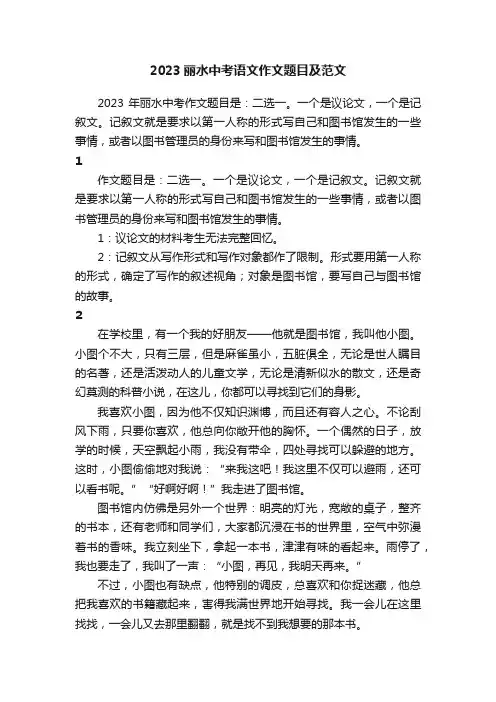 2023 丽水中考语文作文题目及范文

2023 年丽水中考作文题目是：二选一。一个是议论文，一个是记叙文。记叙文就是要求以第一人称的形式写自己和图书馆发生的一些事情，或者以图书管理员的身份来写和图书馆发生的事情。

1

作文题目是：二选一。一个是议论文，一个是记叙文。记叙文就是要求以第一人称的形式写自己和图书馆发生的一些事情，或者以图书管理员的身份来写和图书馆发生的事情。

1：议论文的材料考生无法完整回忆。

2：记叙文从写作形式和写作对象都作了限制。形式要用第一人称的形式，确定了写作的叙述视角；对象是图书馆，要写自己与图书馆的故事。

2

在学校里，有一个我的好朋友——他就是图书馆，我叫他小图。小图个不大，只有三层，但是麻雀虽小，五脏俱全，无论是世人瞩目的名著，还是活泼动人的儿童文学，无论是清新似水的散文，还是奇幻莫测的科普小说，在这儿，你都可以寻找到它们的身影。

我喜欢小图，因为他不仅知识渊博，而且还有容人之心。不论刮风下雨，只要你喜欢，他总向你敞开他的胸怀。一个偶然的日子，放学的时候，天空飘起小雨，我没有带伞，四处寻找可以躲避的地方。这时，小图偷偷地对我说：“来我这吧！我这里不仅可以避雨，还可以看书呢。”“好啊好啊！”我走进了图书馆。

图书馆内仿佛是另外一个世界：明亮的灯光，宽敞的桌子，整齐的书本，还有老师和同学们，大家都沉浸在书的世界里，空气中弥漫着书的香味。我立刻坐下，拿起一本书，津津有味的看起来。雨停了，我也要走了，我叫了一声：“小图，再见，我明天再来。”

不过，小图也有缺点，他特别的调皮，总喜欢和你捉迷藏，他总把我喜欢的书籍藏起来，害得我满世界地开始寻找。我一会儿在这里找找，一会儿又去那里翻翻，就是找不到我想要的那本书。